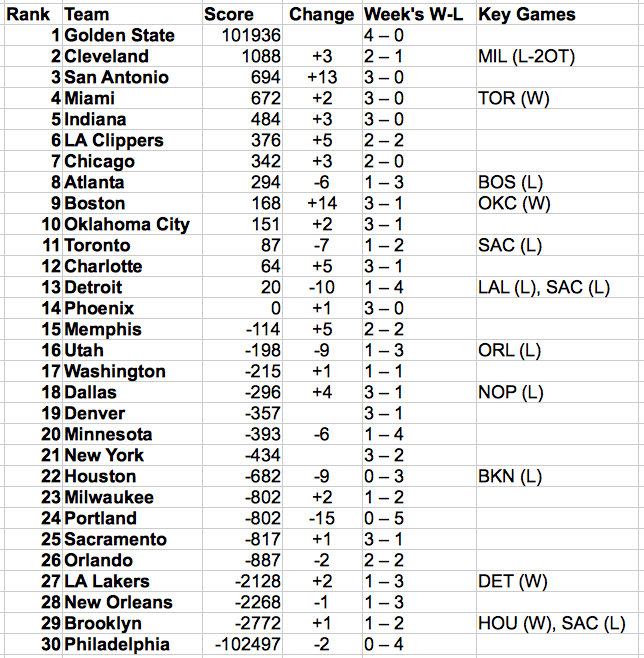 | Rank | Team | Score | Change | Week's W-L | Key Games |
|---|---|---|---|---|---|
| 1 | Golden State | 101936 | | 4 – 0 | |
| 2 | Cleveland | 1088 | +3 | 2 – 1 | MIL (L-2OT) |
| 3 | San Antonio | 694 | +13 | 3 – 0 | |
| 4 | Miami | 672 | +2 | 3 – 0 | TOR (W) |
| 5 | Indiana | 484 | +3 | 3 – 0 | |
| 6 | LA Clippers | 376 | +5 | 2 – 2 | |
| 7 | Chicago | 342 | +3 | 2 – 0 | |
| 8 | Atlanta | 294 | -6 | 1 – 3 | BOS (L) |
| 9 | Boston | 168 | +14 | 3 – 1 | OKC (W) |
| 10 | Oklahoma City | 151 | +2 | 3 – 1 | |
| 11 | Toronto | 87 | -7 | 1 – 2 | SAC (L) |
| 12 | Charlotte | 64 | +5 | 3 – 1 | |
| 13 | Detroit | 20 | -10 | 1 – 4 | LAL (L), SAC (L) |
| 14 | Phoenix | 0 | +1 | 3 – 0 | |
| 15 | Memphis | -114 | +5 | 2 – 2 | |
| 16 | Utah | -198 | -9 | 1 – 3 | ORL (L) |
| 17 | Washington | -215 | +1 | 1 – 1 | |
| 18 | Dallas | -296 | +4 | 3 – 1 | NOP (L) |
| 19 | Denver | -357 | | 3 – 1 | |
| 20 | Minnesota | -393 | -6 | 1 – 4 | |
| 21 | New York | -434 | | 3 – 2 | |
| 22 | Houston | -682 | -9 | 0 – 3 | BKN (L) |
| 23 | Milwaukee | -802 | +2 | 1 – 2 | |
| 24 | Portland | -802 | -15 | 0 – 5 | |
| 25 | Sacramento | -817 | +1 | 3 – 1 | |
| 26 | Orlando | -887 | -2 | 2 – 2 | |
| 27 | LA Lakers | -2128 | +2 | 1 – 3 | DET (W) |
| 28 | New Orleans | -2268 | -1 | 1 – 3 | |
| 29 | Brooklyn | -2772 | +1 | 1 – 2 | HOU (W), SAC (L) |
| 30 | Philadelphia | -102497 | -2 | 0 – 4 | |